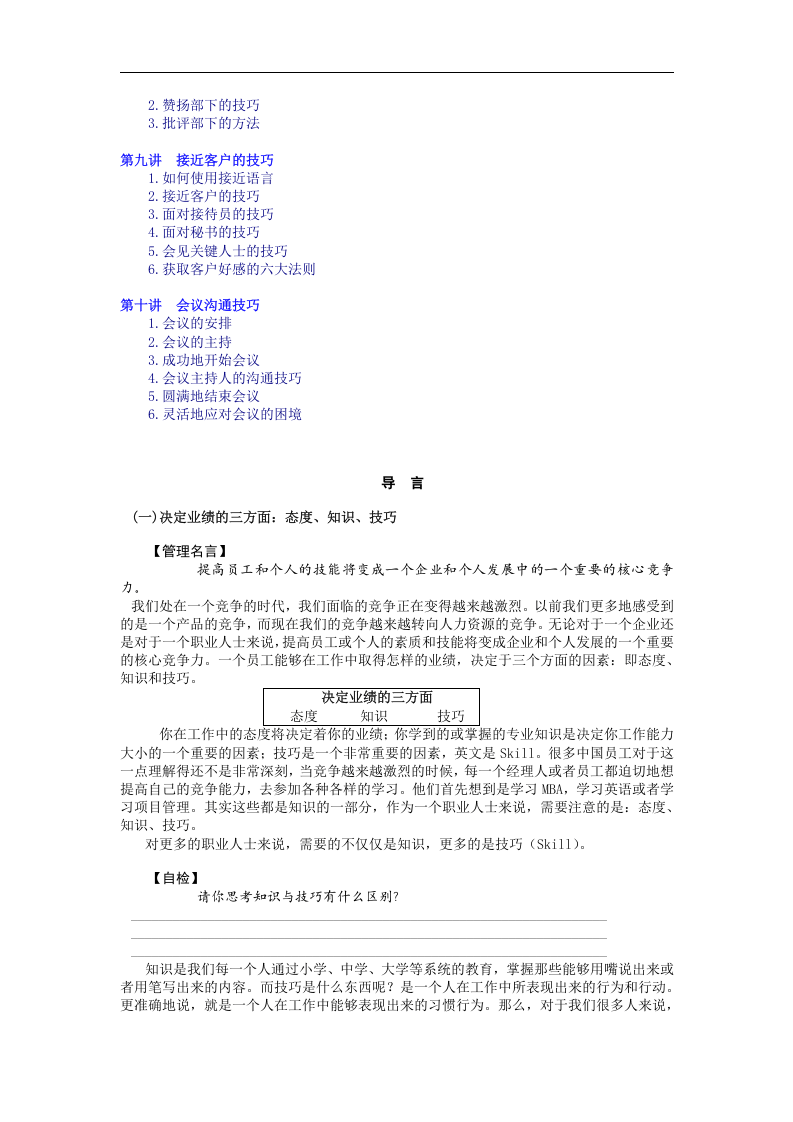 2.赞扬部下的技巧
3.批评部下的方法

第九讲 接近客户的技巧
1.如何使用接近语言
2.接近客户的技巧
3.面对接待员的技巧
4.面对秘书的技巧
5.会见关键人士的技巧
6.获取客户好感的六大法则

第十讲 会议沟通技巧
1.会议的安排
2.会议的主持
3.成功地开始会议
4.会议主持人的沟通技巧
5.圆满地结束会议
6.灵活地应对会议的困境

导 言

(一)决定业绩的三方面：态度、知识、技巧

【管理名言】

提高员工和个人的技能将变成一个企业和个人发展中的一个重要的核心竞争力。

我们处在一个竞争的时代，我们面临的竞争正在变得越来越激烈。以前我们更多地感受到的是一个产品的竞争，而现在我们的竞争越来越转向人力资源的竞争。无论对于一个企业还是对于一个职业人士来说，提高员工或个人的素质和技能将变成企业和个人发展的一个重要的核心竞争力。一个员工能够在工作中取得怎样的业绩，决定于三个方面的因素：即态度、知识和技巧。

决定业绩的三方面
态度 知识 技巧

你在工作中的态度将决定着你的业绩；你学到的或掌握的专业知识是决定你工作能力大小的一个重要的因素；技巧是一个非常重要的因素，英文是Skill。很多中国员工对于这一点理解得还不是非常深刻，当竞争越来越激烈的时候，每一个经理人或者员工都迫切地想提高自己的竞争能力，去参加各种各样的学习。他们首先想到是学习MBA，学习英语或者学习项目管理。其实这些都是知识的一部分，作为一个职业人士来说，需要注意的是：态度、知识、技巧。

对更多的职业人士来说，需要的不仅仅是知识，更多的是技巧（Skill）。

【自检】

请你思考知识与技巧有什么区别?

____
____
____

知识是我们每一个人通过小学、中学、大学等系统的教育，掌握那些能够用嘴说出来或者用笔写出来的内容。而技巧是什么东西呢？是一个人在工作中所表现出来的行为和行动。更准确地说，就是一个人在工作中能够表现出来的习惯行为。那么，对于我们很多人来说，